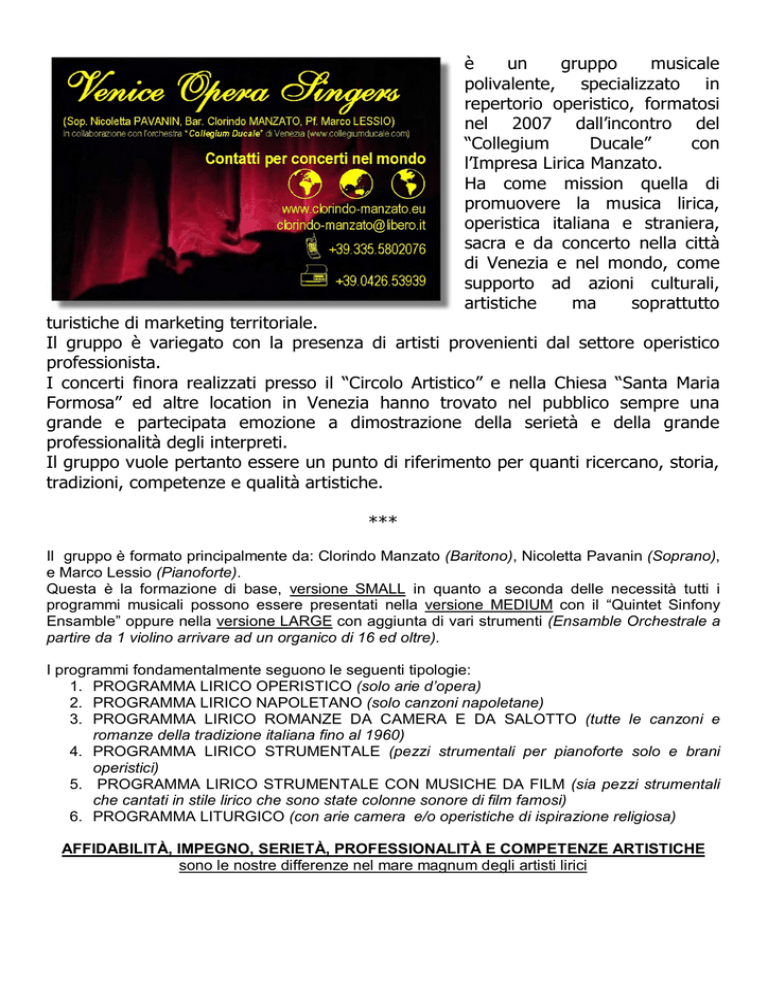 Venice Opera Singers

(Sop. Nicoletta PAVANIN, Bar. Clorindo MANZATO, Pf. Marco LESSIO)
In collaborazione con l'orchestra "Collegium Ducale" di Venezia (www.collegiumducale.com)

Contatti per concerti nel mondo

www.clorindo-manzato.eu
clorindo-manzato@libero.it
+39.335.5802076
+39.0426.53939

è un gruppo musicale polivalente, specializzato in repertorio operistico, formatosi nel 2007 dall'incontro del "Collegium Ducale" con l'Impresa Lirica Manzato.
Ha come mission quella di promuovere la musica lirica, operistica italiana e straniera, sacra e da concerto nella città di Venezia e nel mondo, come supporto ad azioni culturali, artistiche ma soprattutto turistiche di marketing territoriale.
Il gruppo è variegato con la presenza di artisti provenienti dal settore operistico professionista.
I concerti finora realizzati presso il "Circolo Artistico" e nella Chiesa "Santa Maria Formosa" ed altre location in Venezia hanno trovato nel pubblico sempre una grande e partecipata emozione a dimostrazione della serietà e della grande professionalità degli interpreti.
Il gruppo vuole pertanto essere un punto di riferimento per quanti ricercano, storia, tradizioni, competenze e qualità artistiche.

***

Il gruppo è formato principalmente da: Clorindo Manzato (Baritono), Nicoletta Pavanin (Soprano), e Marco Lessio (Pianoforte).
Questa è la formazione di base, versione SMALL in quanto a seconda delle necessità tutti i programmi musicali possono essere presentati nella versione MEDIUM con il "Quintet Sinfony Ensamble" oppure nella versione LARGE con aggiunta di vari strumenti (Ensamble Orchestrale a partire da 1 violino arrivare ad un organico di 16 ed oltre).

I programmi fondamentalmente seguono le seguenti tipologie:
1. PROGRAMMA LIRICO OPERISTICO (solo arie d'opera)
2. PROGRAMMA LIRICO NAPOLETANO (solo canzoni napoletane)
3. PROGRAMMA LIRICO ROMANZE DA CAMERA E DA SALOTTO (tutte le canzoni e romanze della tradizione italiana fino al 1960)
4. PROGRAMMA LIRICO STRUMENTALE (pezzi strumentali per pianoforte solo e brani operistici)
5. PROGRAMMA LIRICO STRUMENTALE CON MUSICHE DA FILM (sia pezzi strumentali che cantati in stile lirico che sono state colonne sonore di film famosi)
6. PROGRAMMA LITURGICO (con arie camera e/o operistiche di ispirazione religiosa)

AFFIDABILITÀ, IMPEGNO, SERIETÀ, PROFESSIONALITÀ E COMPETENZE ARTISTICHE
sono le nostre differenze nel mare magnum degli artisti lirici